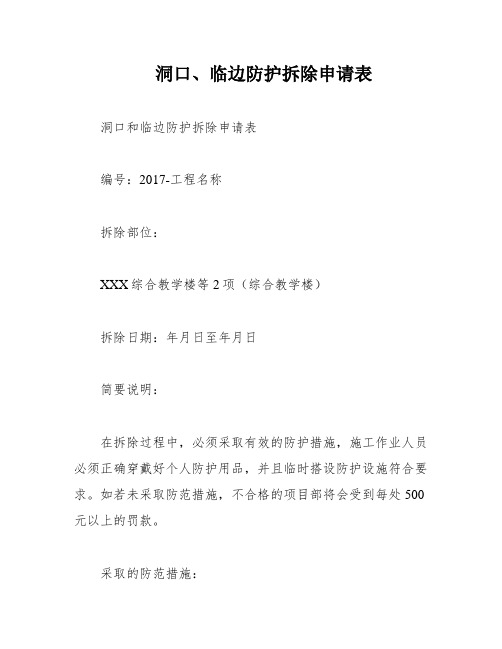 洞口、临边防护拆除申请表

洞口和临边防护拆除申请表

编号：2017-工程名称

拆除部位：

XXX综合教学楼等2项（综合教学楼）

拆除日期：年月日至年月日

简要说明：

在拆除过程中，必须采取有效的防护措施，施工作业人员必须正确穿戴好个人防护用品，并且临时搭设防护设施符合要求。如若未采取防范措施，不合格的项目部将会受到每处500元以上的罚款。

采取的防范措施：